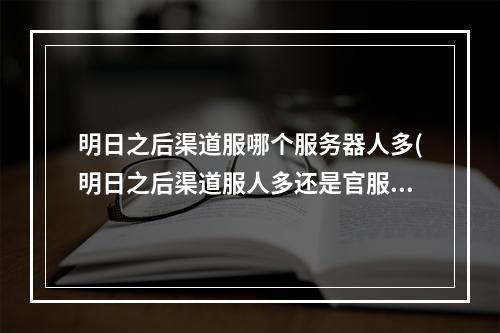 明日之后渠道服哪个服务器人多(明日之后渠道服人多还是官服…